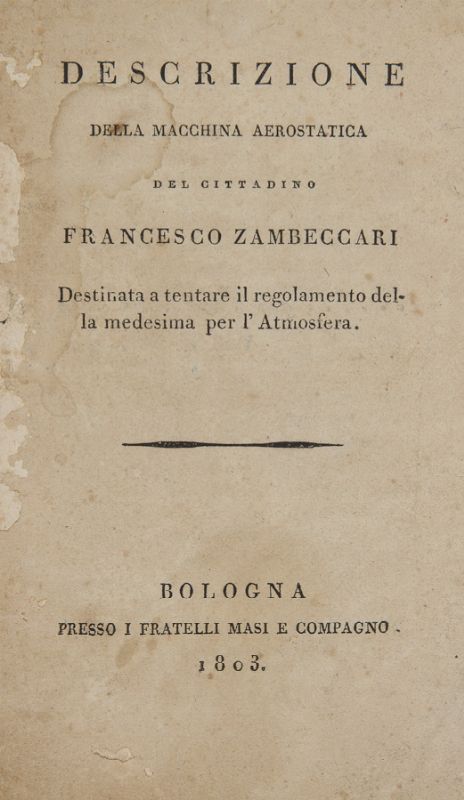 DESCRIZIONE

DELLA MACCHINA AEROSTATICA

DEL CITTADINO

FRANCESCO ZAMBECCARI

Destinata a tentare il regolamento della medesima per l' Atmosfera.

BOLOGNA

PRESSO I FRATELLI MASI E COMPAGNO.

1803.